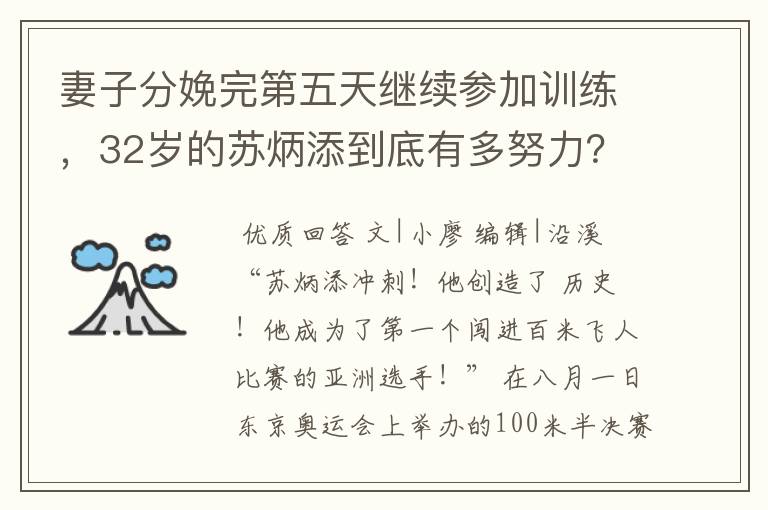 妻子分娩完第五天继续参加训练，32岁的苏炳添到底有多努力?

优质回答 文|小廖 编辑|沿溪

“苏炳添冲刺！他创造了 历史！他成为了第一个闯进百米飞人比赛的亚洲选手！” 在八月一日东京奥运会上举办的100米半决赛